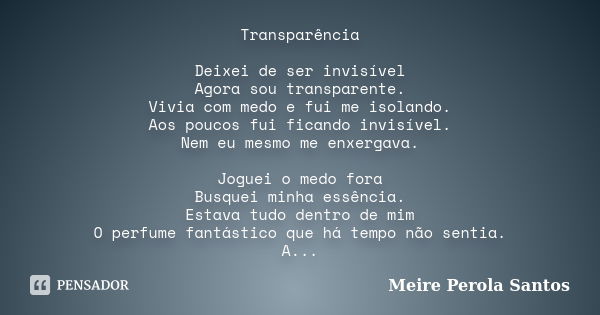 Transparência

Deixei de ser invisível
Agora sou transparente.
Vivia com medo e fui me isolando.
Aos poucos fui ficando invisível.
Nem eu mesmo me enxergava.

Joguei o medo fora
Busquei minha essência.
Estava tudo dentro de mim
O perfume fantástico que há tempo não sentia.
A...

PENSADOR

Meire Perola Santos